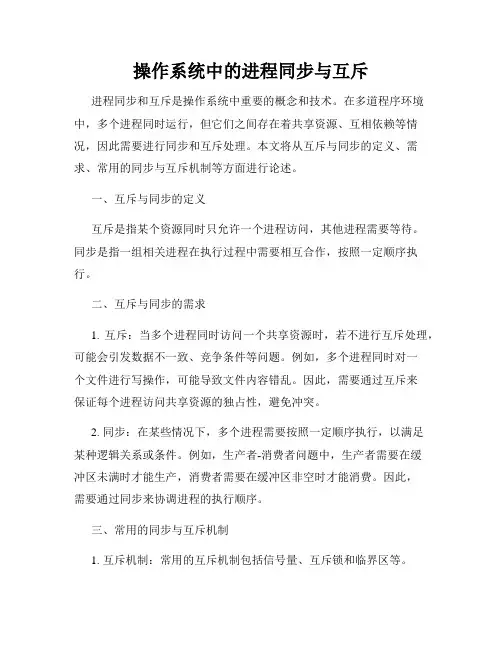 操作系统中的进程同步与互斥

进程同步和互斥是操作系统中重要的概念和技术。在多道程序环境中，多个进程同时运行，但它们之间存在着共享资源、互相依赖等情况，因此需要进行同步和互斥处理。本文将从互斥与同步的定义、需求、常用的同步与互斥机制等方面进行论述。

一、互斥与同步的定义

互斥是指某个资源同时只允许一个进程访问，其他进程需要等待。同步是指一组相关进程在执行过程中需要相互合作，按照一定顺序执行。

二、互斥与同步的需求

1. 互斥：当多个进程同时访问一个共享资源时，若不进行互斥处理，可能会引发数据不一致、竞争条件等问题。例如，多个进程同时对一个文件进行写操作，可能导致文件内容错乱。因此，需要通过互斥来保证每个进程访问共享资源的独占性，避免冲突。

2. 同步：在某些情况下，多个进程需要按照一定顺序执行，以满足某种逻辑关系或条件。例如，生产者-消费者问题中，生产者需要在缓冲区未满时才能生产，消费者需要在缓冲区非空时才能消费。因此，需要通过同步来协调进程的执行顺序。

三、常用的同步与互斥机制

1. 互斥机制：常用的互斥机制包括信号量、互斥锁和临界区等。